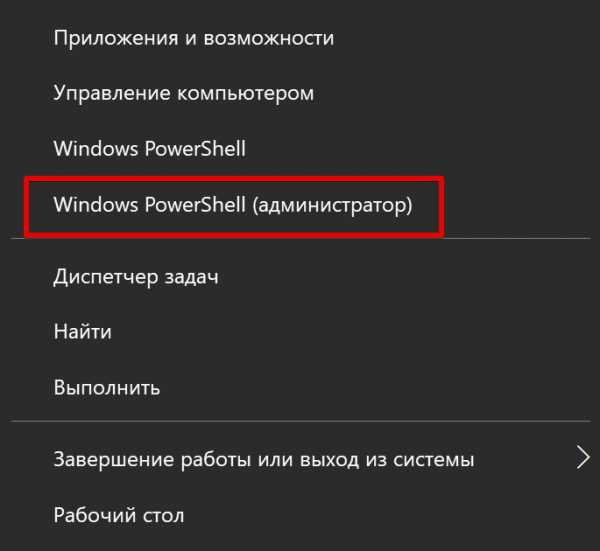 Приложения и возможности

Управление компьютером

Windows PowerShell

Windows PowerShell (администратор)

Диспетчер задач

Найти

Выполнить

Завершение работы или выход из системы

Рабочий стол